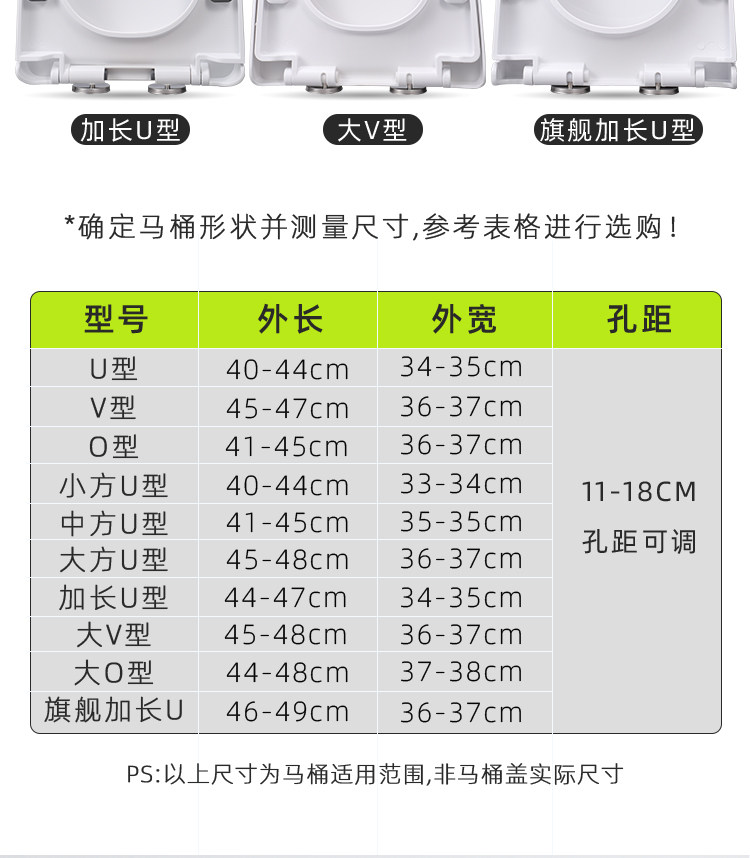 加长U型 大V型 旗舰加长U型

*确定马桶形状并测量尺寸,参考表格进行选购!

| 型号 | 外长 | 外宽 | 孔距 |
|---|---|---|---|
| U型 | 40-44cm | 34-35cm | 11-18CM 孔距可调 |
| V型 | 45-47cm | 36-37cm | |
| O型 | 41-45cm | 36-37cm | |
| 小方U型 | 40-44cm | 33-34cm | |
| 中方U型 | 41-45cm | 35-35cm | |
| 大方U型 | 45-48cm | 36-37cm | |
| 加长U型 | 44-47cm | 34-35cm | |
| 大V型 | 45-48cm | 36-37cm | |
| 大O型 | 44-48cm | 37-38cm | |
| 旗舰加长U | 46-49cm | 36-37cm | |

PS:以上尺寸为马桶适用范围,非马桶盖实际尺寸